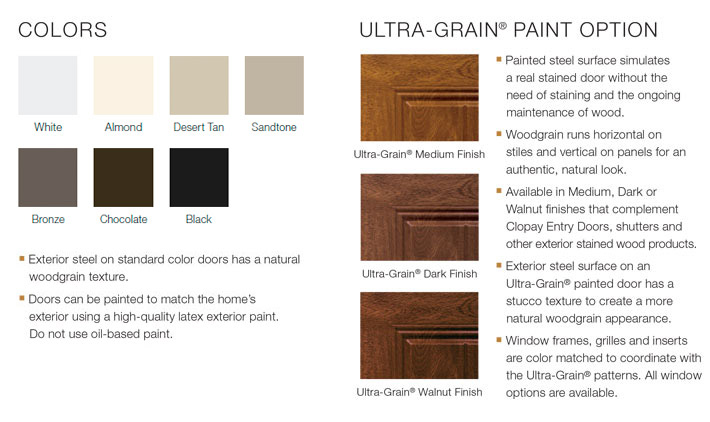 COLORS

White

Almond

Desert Tan

Sandtone

Bronze

Chocolate

Black

▪ Exterior steel on standard color doors has a natural woodgrain texture.

▪ Doors can be painted to match the home's exterior using a high-quality latex exterior paint. Do not use oil-based paint.

ULTRA-GRAIN® PAINT OPTION

Ultra-Grain® Medium Finish

Ultra-Grain® Dark Finish

Ultra-Grain® Walnut Finish

▪ Painted steel surface simulates a real stained door without the need of staining and the ongoing maintenance of wood.

▪ Woodgrain runs horizontal on stiles and vertical on panels for an authentic, natural look.

▪ Available in Medium, Dark or Walnut finishes that complement Clopay Entry Doors, shutters and other exterior stained wood products.

▪ Exterior steel surface on an Ultra-Grain® painted door has a stucco texture to create a more natural woodgrain appearance.

▪ Window frames, grilles and inserts are color matched to coordinate with the Ultra-Grain® patterns. All window options are available.